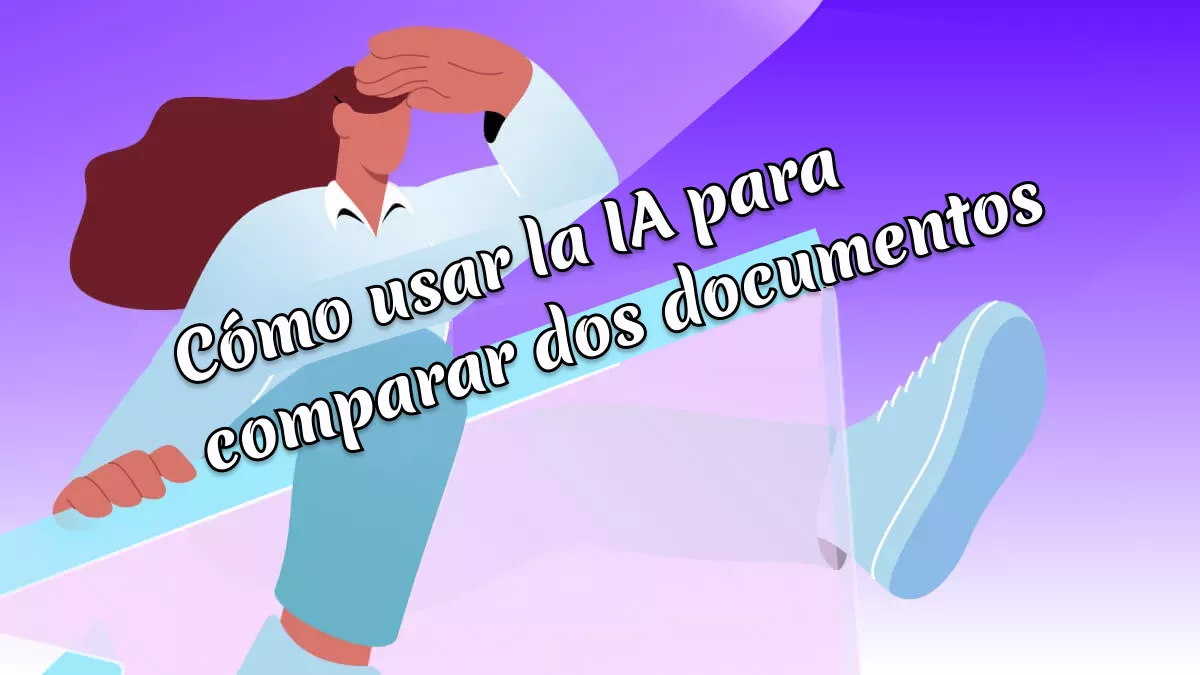 Cómo usar la IA para comparar dos documentos